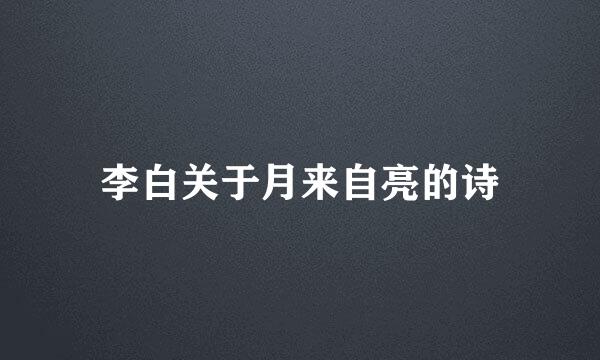 李白关于月来自亮的诗